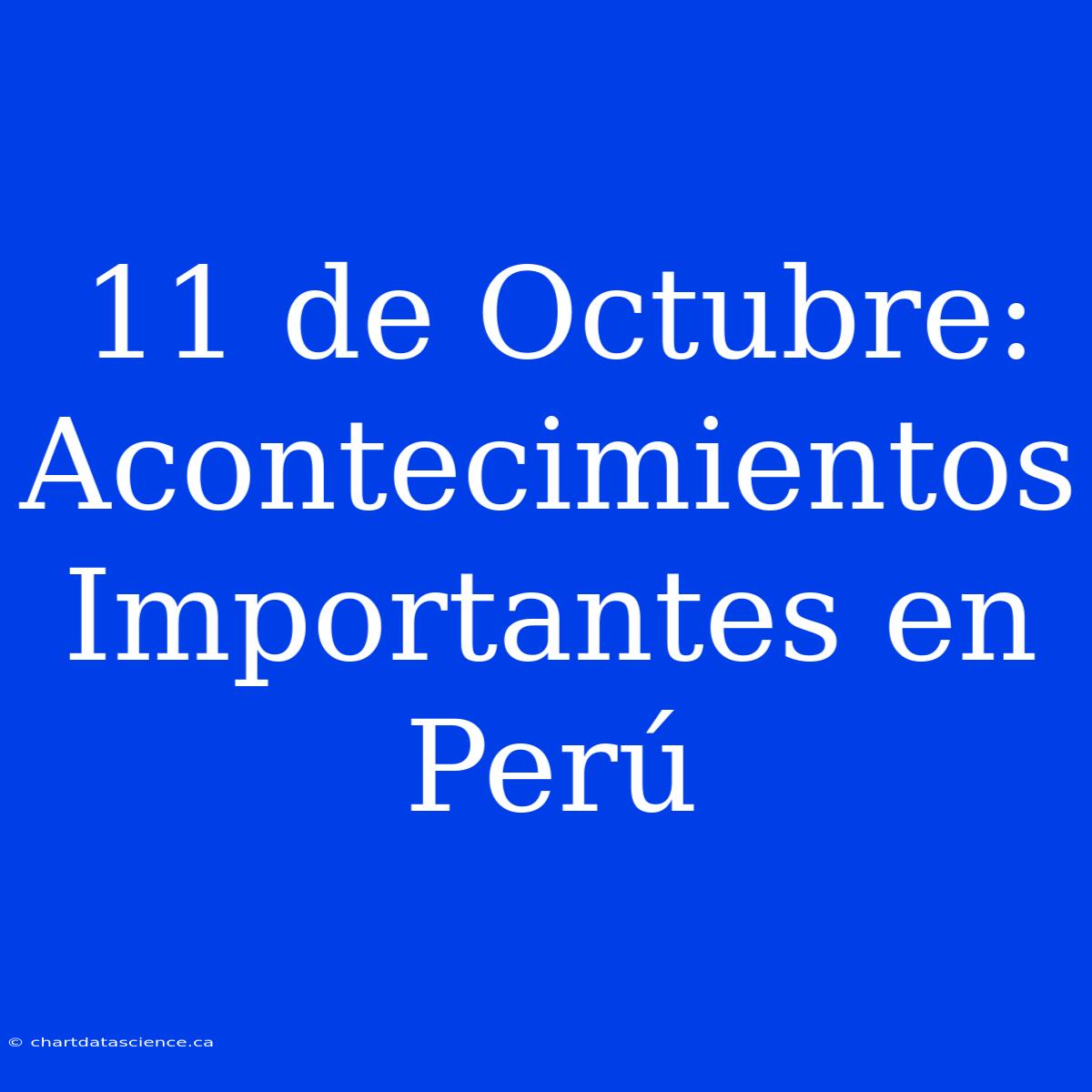 11 de Octubre: Acontecimientos Importantes en Perú

© chartdatascience.ca